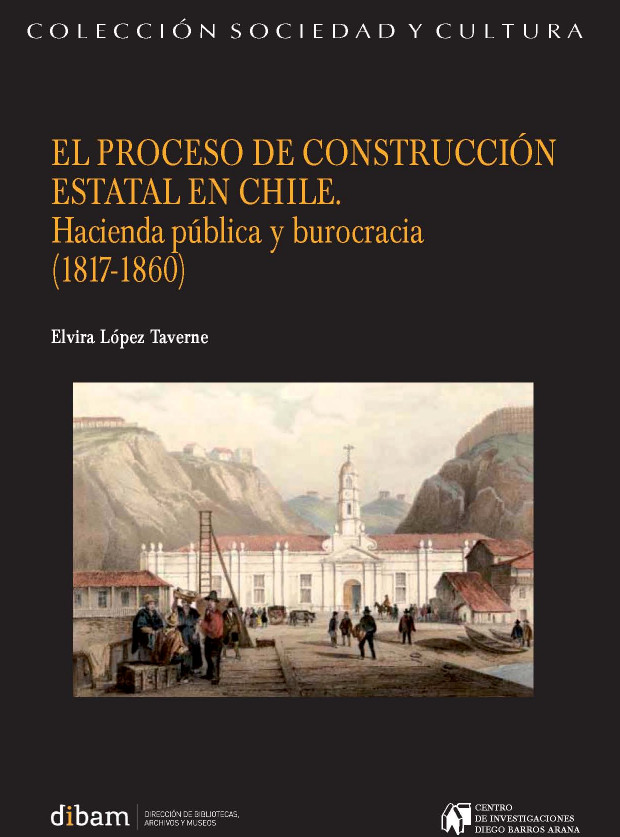 COLECCIÓN SOCIEDAD Y CULTURA

EL PROCESO DE CONSTRUCCIÓN ESTATAL EN CHILE.
Hacienda pública y burocracia
(1817-1860)

Elvira López Taverne

dibam DIRECCIÓN DE BIBLIOTECAS, ARCHIVOS Y MUSEOS

CENTRO
DE INVESTIGACIONES
DIEGO BARROS ARANA